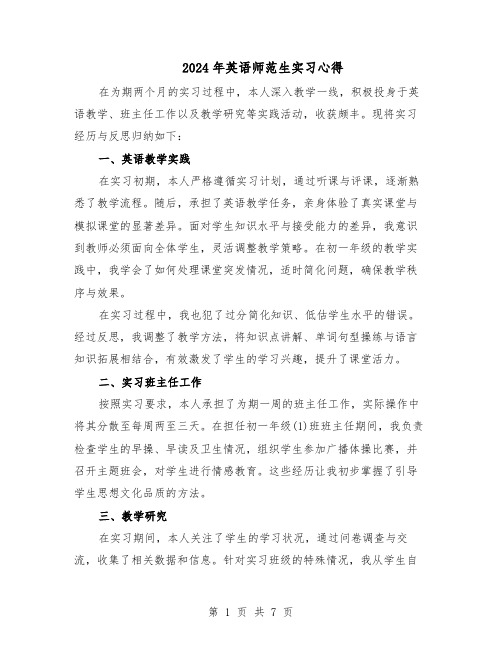 2024年英语师范生实习心得

在为期两个月的实习过程中，本人深入教学一线，积极投身于英语教学、班主任工作以及教学研究等实践活动，收获颇丰。现将实习经历与反思归纳如下：

一、英语教学实践

在实习初期，本人严格遵循实习计划，通过听课与评课，逐渐熟悉了教学流程。随后，承担了英语教学任务，亲身体验了真实课堂与模拟课堂的显著差异。面对学生知识水平与接受能力的差异，我意识到教师必须面向全体学生，灵活调整教学策略。在初一年级的教学实践中，我学会了如何处理课堂突发情况，适时简化问题，确保教学秩序与效果。

在实习过程中，我也犯了过分简化知识、低估学生水平的错误。经过反思，我调整了教学方法，将知识点讲解、单词句型操练与语言知识拓展相结合，有效激发了学生的学习兴趣，提升了课堂活力。

二、实习班主任工作

按照实习要求，本人承担了为期一周的班主任工作，实际操作中将其分散至每周两至三天。在担任初一年级(1)班班主任期间，我负责检查学生的早操、早读及卫生情况，组织学生参加广播体操比赛，并召开主题班会，对学生进行情感教育。这些经历让我初步掌握了引导学生思想文化品质的方法。

三、教学研究

在实习期间，本人关注了学生的学习状况，通过问卷调查与交流，收集了相关数据和信息。针对实习班级的特殊情况，我从学生自

第 1 页 共 7 页